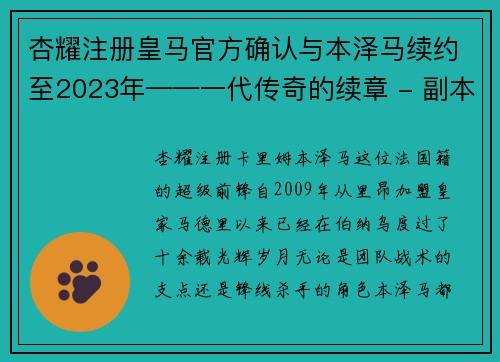 杏耀注册皇马官方确认与本泽马续约至2023年——一代传奇的续章 - 副本

杏耀注册卡里姆本泽马这位法国籍的超级前锋自2009年从里昂加盟皇家马德里以来已经在伯纳乌度过了十余载光辉岁月无论是团队战术的支点还是锋线杀手的角色本泽马都